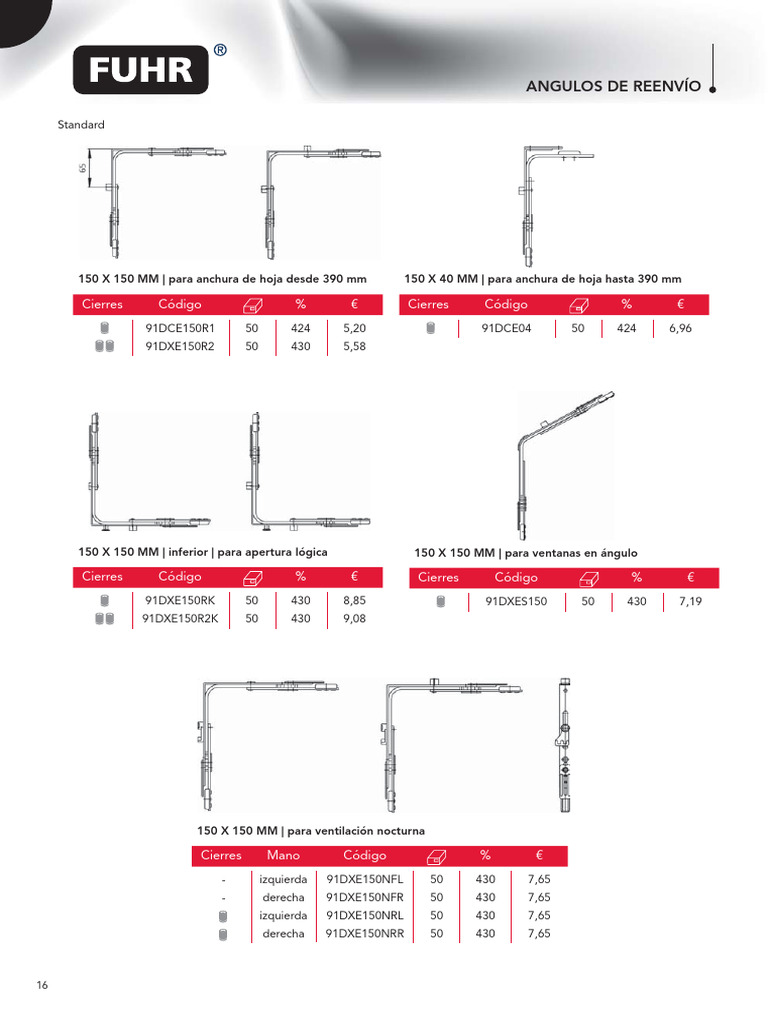 FUHR®

ANGULOS DE REENVÍO

Standard

65

150 X 150 MM | para anchura de hoja desde 390 mm

| Cierres | Código | | % | € |
|---|---|---|---|---|
| | 91DCE150R1 | 50 | 424 | 5,20 |
| | 91DXE150R2 | 50 | 430 | 5,58 |

150 X 40 MM | para anchura de hoja hasta 390 mm

| Cierres | Código | | % | € |
|---|---|---|---|---|
| | 91DCE04 | 50 | 424 | 6,96 |

150 X 150 MM | inferior | para apertura lógica

| Cierres | Código | | % | € |
|---|---|---|---|---|
| | 91DXE150RK | 50 | 430 | 8,85 |
| | 91DXE150R2K | 50 | 430 | 9,08 |

150 X 150 MM | para ventanas en ángulo

| Cierres | Código | | % | € |
|---|---|---|---|---|
| | 91DXES150 | 50 | 430 | 7,19 |

150 X 150 MM | para ventilación nocturna

| Cierres | Mano | Código | | % | € |
|---|---|---|---|---|---|
| - | izquierda | 91DXE150NFL | 50 | 430 | 7,65 |
| - | derecha | 91DXE150NFR | 50 | 430 | 7,65 |
| | izquierda | 91DXE150NRL | 50 | 430 | 7,65 |
| | derecha | 91DXE150NRR | 50 | 430 | 7,65 |

16